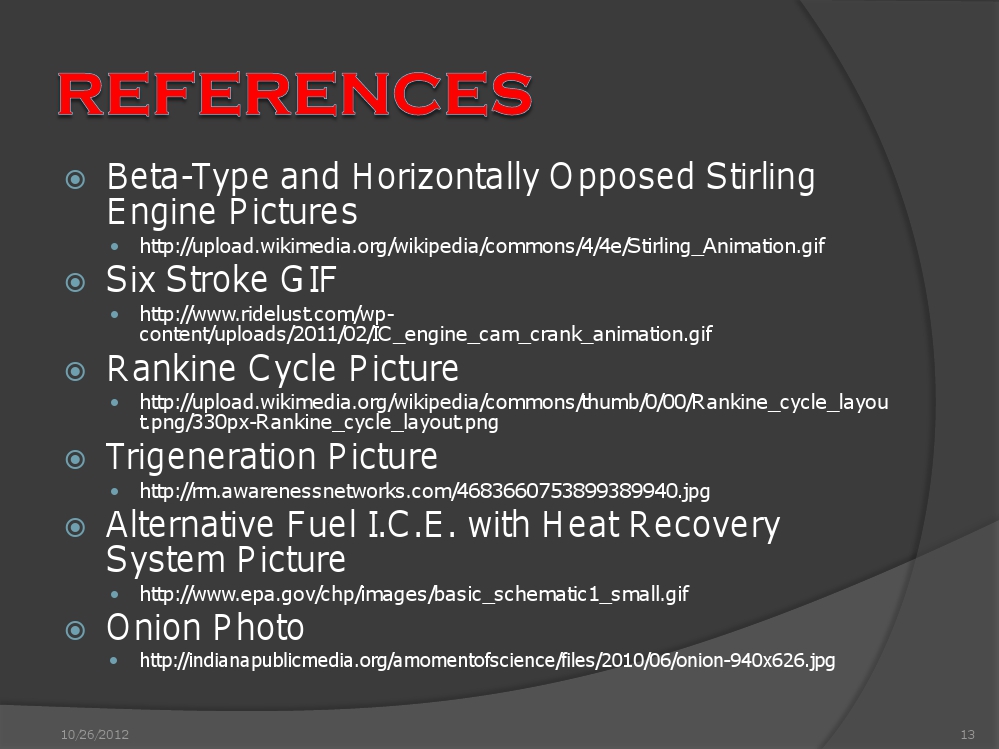 REFERENCES

Beta-Type and Horizontally Opposed Stirling Engine Pictures

http://upload.wikimedia.org/wikipedia/commons/4/4e/Stirling_Animation.gif

Six Stroke GIF

http://www.ridelust.com/wp-content/uploads/2011/02/IC_engine_cam_crank_animation.gif

Rankine Cycle Picture

http://upload.wikimedia.org/wikipedia/commons/thumb/0/00/Rankine_cycle_layout.png/330px-Rankine_cycle_layout.png

Trigeneration Picture

http://rm.awarenessnetworks.com/4683660753899389940.jpg

Alternative Fuel I.C.E. with Heat Recovery System Picture

http://www.epa.gov/chp/images/basic_schematic1_small.gif

Onion Photo

http://indianapublicmedia.org/amomentofscience/files/2010/06/onion-940x626.jpg

10/26/2012

13